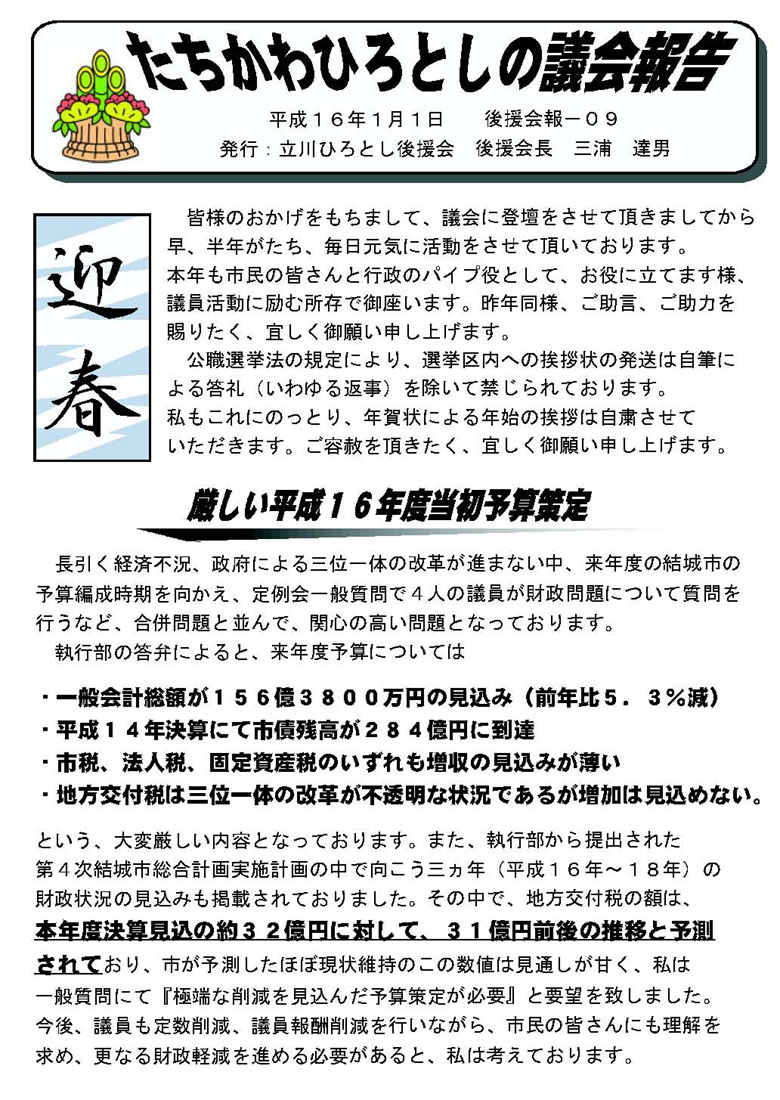 たちかわひろとしの議会報告

平成１６年１月１日　　後援会報－０９
発行：立川ひろとし後援会　後援会長　三浦　達男

迎春

皆様のおかげをもちまして、議会に登壇をさせて頂きましてから早、半年がたち、毎日元気に活動をさせて頂いております。
本年も市民の皆さんと行政のパイプ役として、お役に立てます様、議員活動に励む所存で御座います。昨年同様、ご助言、ご助力を賜りたく、宜しく御願い申し上げます。
公職選挙法の規定により、選挙区内への挨拶状の発送は自筆による答礼（いわゆる返事）を除いて禁じられております。
私もこれにのっとり、年賀状による年始の挨拶は自粛させていただきます。ご容赦を頂きたく、宜しく御願い申し上げます。

厳しい平成１６年度当初予算策定

長引く経済不況、政府による三位一体の改革が進まない中、来年度の結城市の予算編成時期を向かえ、定例会一般質問で４人の議員が財政問題について質問を行うなど、合併問題と並んで、関心の高い問題となっております。
執行部の答弁によると、来年度予算については

・一般会計総額が１５６億３８００万円の見込み（前年比５．３％減）
・平成１４年決算にて市債残高が２８４億円に到達
・市税、法人税、固定資産税のいずれも増収の見込みが薄い
・地方交付税は三位一体の改革が不透明な状況であるが増加は見込めない。

という、大変厳しい内容となっております。また、執行部から提出された第４次結城市総合計画実施計画の中で向こう三ヵ年（平成１６年～１８年）の財政状況の見込みも掲載されておりました。その中で、地方交付税の額は、本年度決算見込の約３２億円に対して、３１億円前後の推移と予測されており、市が予測したほぼ現状維持のこの数値は見通しが甘く、私は一般質問にて『極端な削減を見込んだ予算策定が必要』と要望を致しました。
今後、議員も定数削減、議員報酬削減を行いながら、市民の皆さんにも理解を求め、更なる財政軽減を進める必要があると、私は考えております。